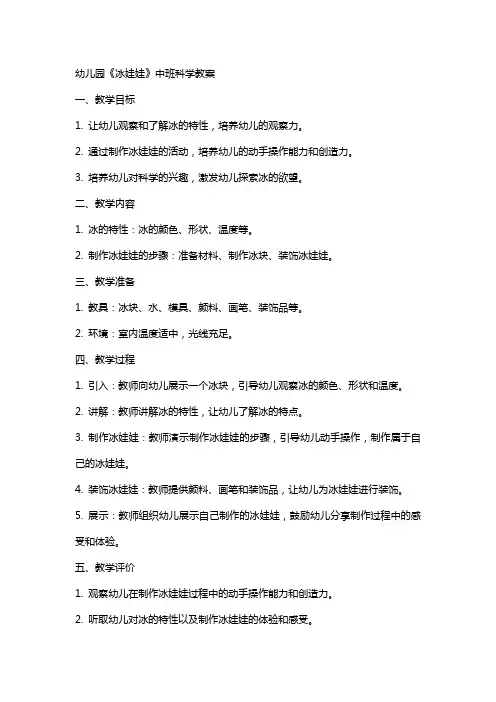 幼儿园《冰娃娃》中班科学教案

一、教学目标

1. 让幼儿观察和了解冰的特性，培养幼儿的观察力。

2. 通过制作冰娃娃的活动，培养幼儿的动手操作能力和创造力。

3. 培养幼儿对科学的兴趣，激发幼儿探索冰的欲望。

二、教学内容

1. 冰的特性：冰的颜色、形状、温度等。

2. 制作冰娃娃的步骤：准备材料、制作冰块、装饰冰娃娃。

三、教学准备

1. 教具：冰块、水、模具、颜料、画笔、装饰品等。

2. 环境：室内温度适中，光线充足。

四、教学过程

1. 引入：教师向幼儿展示一个冰块，引导幼儿观察冰的颜色、形状和温度。

2. 讲解：教师讲解冰的特性，让幼儿了解冰的特点。

3. 制作冰娃娃：教师演示制作冰娃娃的步骤，引导幼儿动手操作，制作属于自己的冰娃娃。

4. 装饰冰娃娃：教师提供颜料、画笔和装饰品，让幼儿为冰娃娃进行装饰。

5. 展示：教师组织幼儿展示自己制作的冰娃娃，鼓励幼儿分享制作过程中的感受和体验。

五、教学评价

1. 观察幼儿在制作冰娃娃过程中的动手操作能力和创造力。

2. 听取幼儿对冰的特性以及制作冰娃娃的体验和感受。